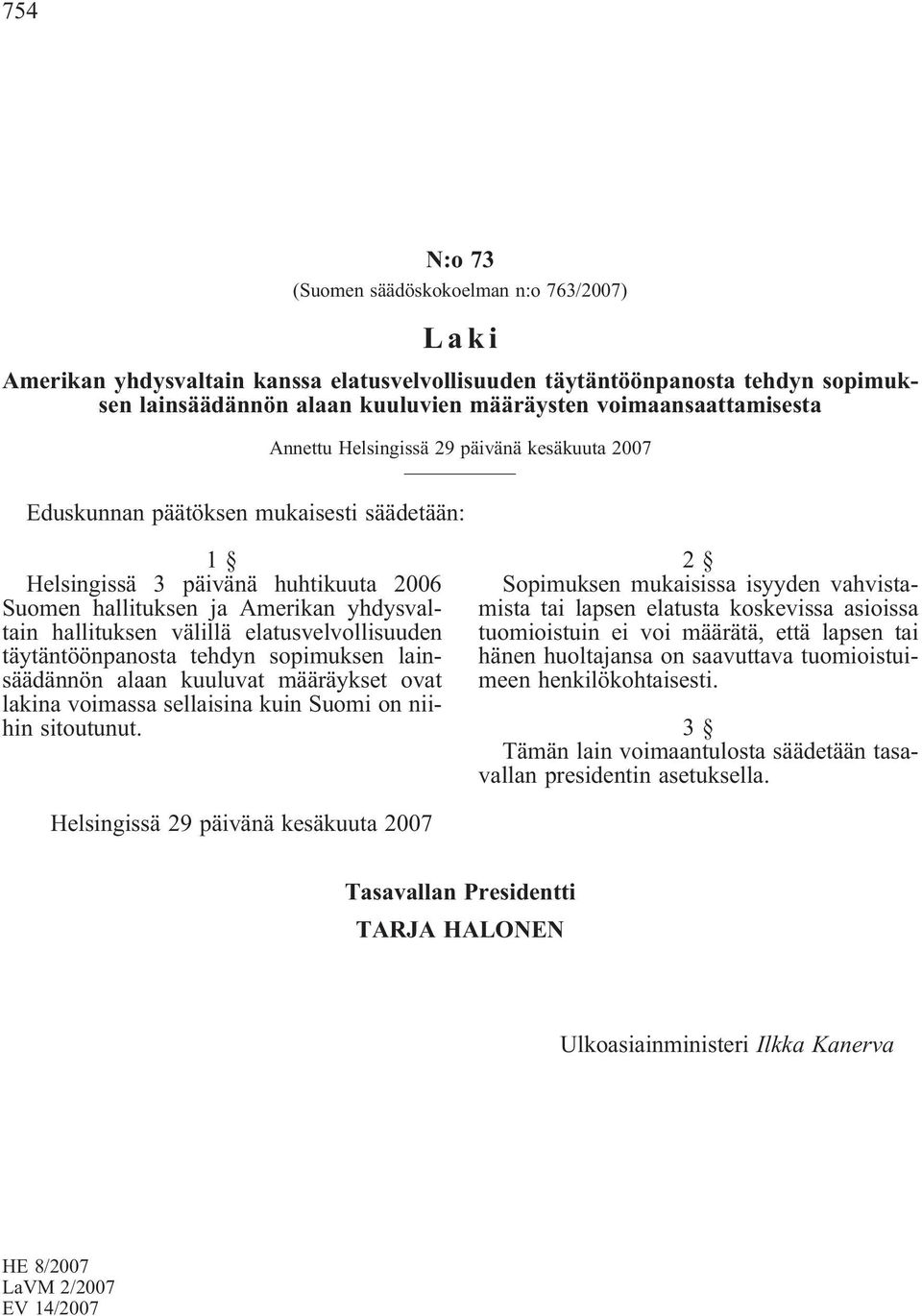 754

N:o 73

(Suomen säädöskokoelman n:o 763/2007)

Laki

Amerikan yhdysvaltain kanssa elatusvelvollisuuden täytäntöönpanosta tehdyn sopimuksen lainsäädännön alaan kuuluvien määräysten voimaansaattamisesta

Annettu Helsingissä 29 päivänä kesäkuuta 2007

Eduskunnan päätöksen mukaisesti säädetään:

1 §

Helsingissä 3 päivänä huhtikuuta 2006 Suomen hallituksen ja Amerikan yhdysvaltain hallituksen välillä elatusvelvollisuuden täytäntöönpanosta tehdyn sopimuksen lainsäädännön alaan kuuluvat määräykset ovat lakina voimassa sellaisina kuin Suomi on niihin sitoutunut.

2 §

Sopimuksen mukaisissa isyyden vahvistamista tai lapsen elatusta koskevissa asioissa tuomioistuin ei voi määrätä, että lapsen tai hänen huoltajansa on saavuttava tuomioistuimeen henkilökohtaisesti.

3 §

Tämän lain voimaantulosta säädetään tasavallan presidentin asetuksella.

Helsingissä 29 päivänä kesäkuuta 2007

Tasavallan Presidentti

TARJA HALONEN

Ulkoasiainministeri Ilkka Kanerva

HE 8/2007
LaVM 2/2007
EV 14/2007